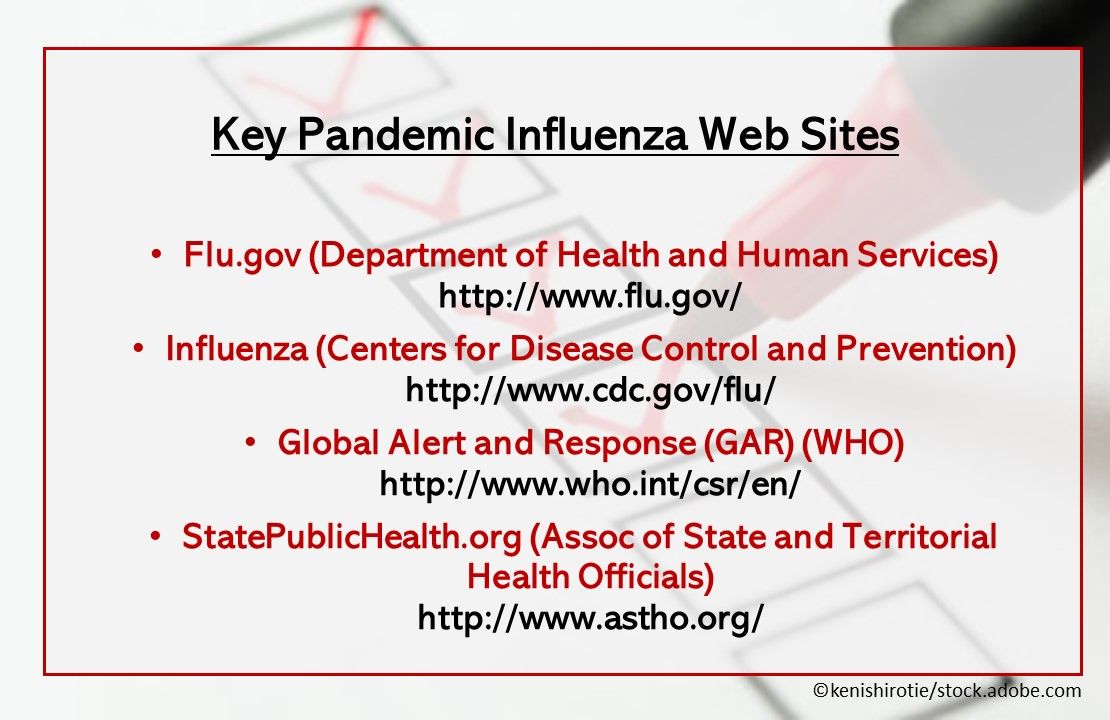 Key Pandemic Influenza Web Sites

• Flu.gov (Department of Health and Human Services)
http://www.flu.gov/

• Influenza (Centers for Disease Control and Prevention)
http://www.cdc.gov/flu/

• Global Alert and Response (GAR) (WHO)
http://www.who.int/csr/en/

• StatePublicHealth.org (Assoc of State and Territorial Health Officials)
http://www.astho.org/

©kenishirotie/stock.adobe.com